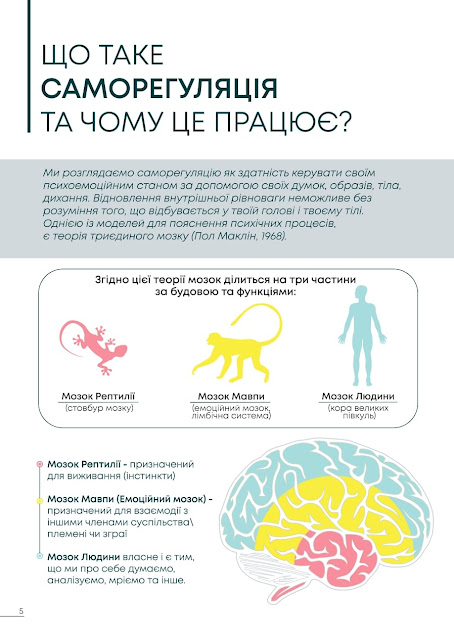 ЩО ТАКЕ
САМОРЕГУЛЯЦІЯ
ТА ЧОМУ ЦЕ ПРАЦЮЄ?

Ми розглядаємо саморегуляцію як здатність керувати своїм психоемоційним станом за допомогою своїх думок, образів, тіла, дихання. Відновлення внутрішньої рівноваги неможливе без розуміння того, що відбувається у твоїй голові і твоєму тілі. Однією із моделей для пояснення психічних процесів, є теорія триєдиного мозку (Пол Маклін, 1968).

Згідно цієї теорії мозок ділиться на три частини за будовою та функціями:

Мозок Рептилії
(стовбур мозку)

Мозок Мавпи
(емоційний мозок, лімбічна система)

Мозок Людини
(кора великих півкуль)

Мозок Рептилії - призначений для виживання (інстинкти)

Мозок Мавпи (Емоційний мозок) - призначений для взаємодії з іншими членами суспільства\ племені чи зграї

Мозок Людини власне і є тим, що ми про себе думаємо, аналізуємо, мріємо та інше.

5